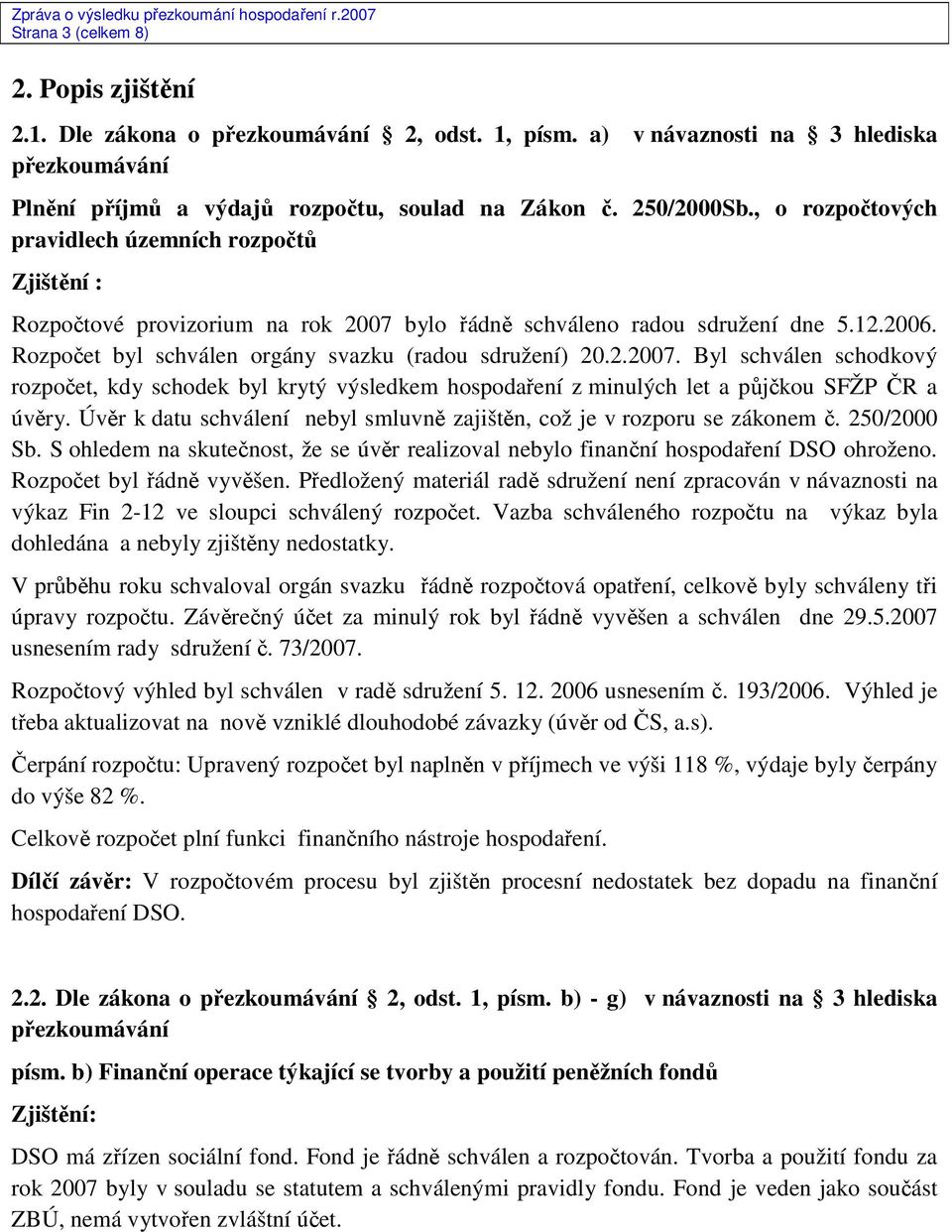 Zpráva o výsledku přezkoumání hospodaření r.2007
Strana 3 (celkem 8)

2. Popis zjištění

2.1. Dle zákona o přezkoumávání § 2, odst. 1, písm. a) v návaznosti na § 3 hlediska přezkoumávání

Plnění příjmů a výdajů rozpočtu, soulad na Zákon č. 250/2000Sb., o rozpočtových pravidlech územních rozpočtů

Zjištění :

Rozpočtové provizorium na rok 2007 bylo řádně schváleno radou sdružení dne 5.12.2006. Rozpočet byl schválen orgány svazku (radou sdružení) 20.2.2007. Byl schválen schodkový rozpočet, kdy schodek byl krytý výsledkem hospodaření z minulých let a půjčkou SFŽP ČR a úvěry. Úvěr k datu schválení nebyl smluvně zajištěn, což je v rozporu se zákonem č. 250/2000 Sb. S ohledem na skutečnost, že se úvěr realizoval nebylo finanční hospodaření DSO ohroženo. Rozpočet byl řádně vyvěšen. Předložený materiál radě sdružení není zpracován v návaznosti na výkaz Fin 2-12 ve sloupci schválený rozpočet. Vazba schváleného rozpočtu na výkaz byla dohledána a nebyly zjištěny nedostatky.

V průběhu roku schvaloval orgán svazku řádně rozpočtová opatření, celkově byly schváleny tři úpravy rozpočtu. Závěrečný účet za minulý rok byl řádně vyvěšen a schválen dne 29.5.2007 usnesením rady sdružení č. 73/2007.

Rozpočtový výhled byl schválen v radě sdružení 5. 12. 2006 usnesením č. 193/2006. Výhled je třeba aktualizovat na nově vzniklé dlouhodobé závazky (úvěr od ČS, a.s).

Čerpání rozpočtu: Upravený rozpočet byl naplněn v příjmech ve výši 118 %, výdaje byly čerpány do výše 82 %.

Celkově rozpočet plní funkci finančního nástroje hospodaření.

Dílčí závěr: V rozpočtovém procesu byl zjištěn procesní nedostatek bez dopadu na finanční hospodaření DSO.

2.2. Dle zákona o přezkoumávání § 2, odst. 1, písm. b) - g) v návaznosti na § 3 hlediska přezkoumávání

písm. b) Finanční operace týkající se tvorby a použití peněžních fondů

Zjištění:

DSO má zřízen sociální fond. Fond je řádně schválen a rozpočtován. Tvorba a použití fondu za rok 2007 byly v souladu se statutem a schválenými pravidly fondu. Fond je veden jako součást ZBÚ, nemá vytvořen zvláštní účet.